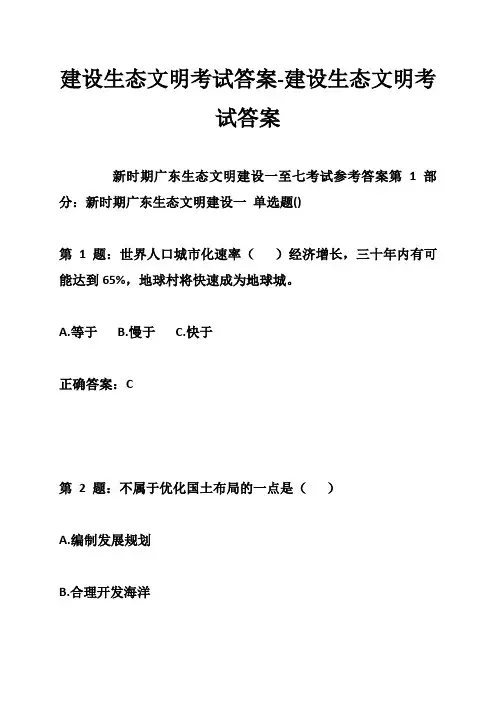 建设生态文明考试答案-建设生态文明考试答案

新时期广东生态文明建设一至七考试参考答案第 1 部分：新时期广东生态文明建设一 单选题()

第 1 题：世界人口城市化速率（　）经济增长，三十年内有可能达到 65%，地球村将快速成为地球城。

A.等于　B.慢于　C.快于

正确答案：C

第 2 题：不属于优化国土布局的一点是（　）

A.编制发展规划

B.合理开发海洋